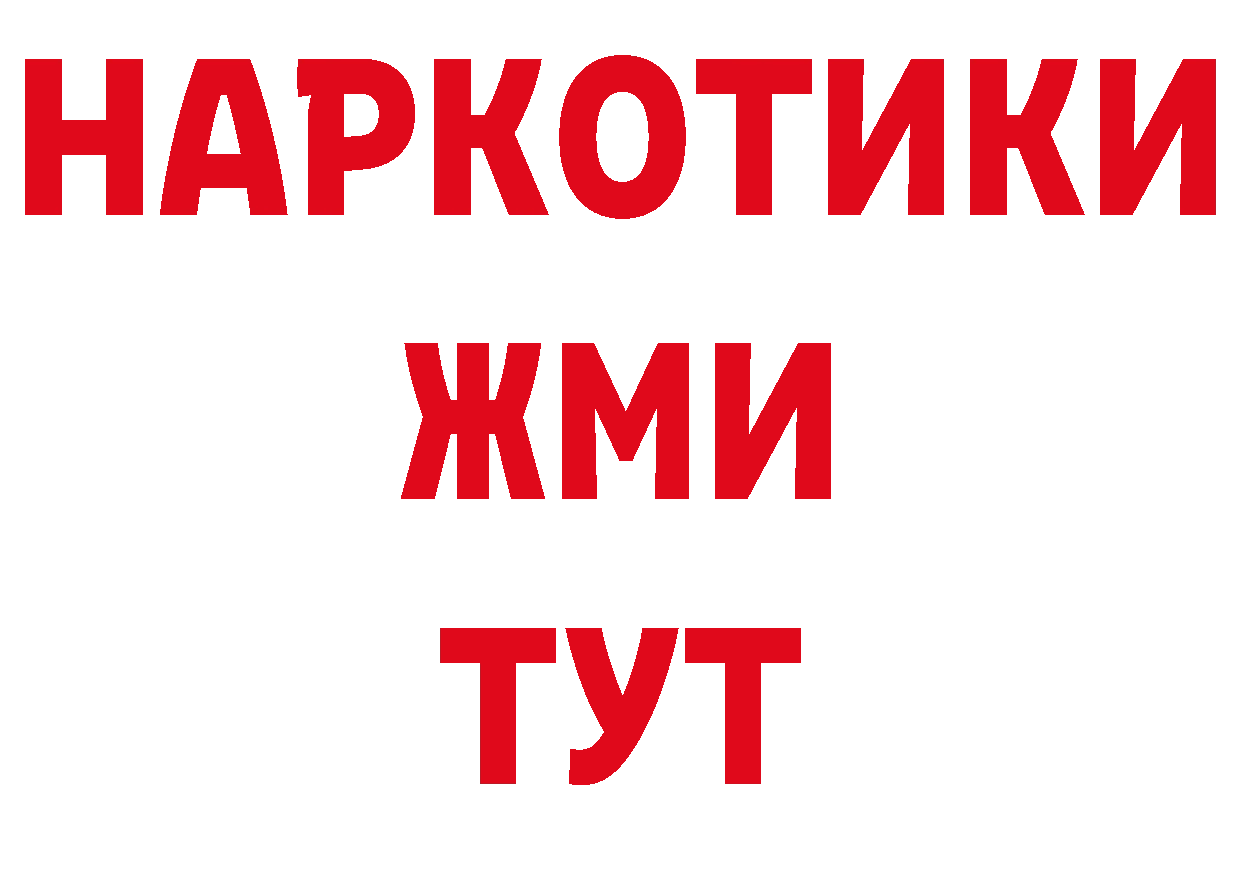 НАРКОТИКИ
ЖМИ
ТУТ